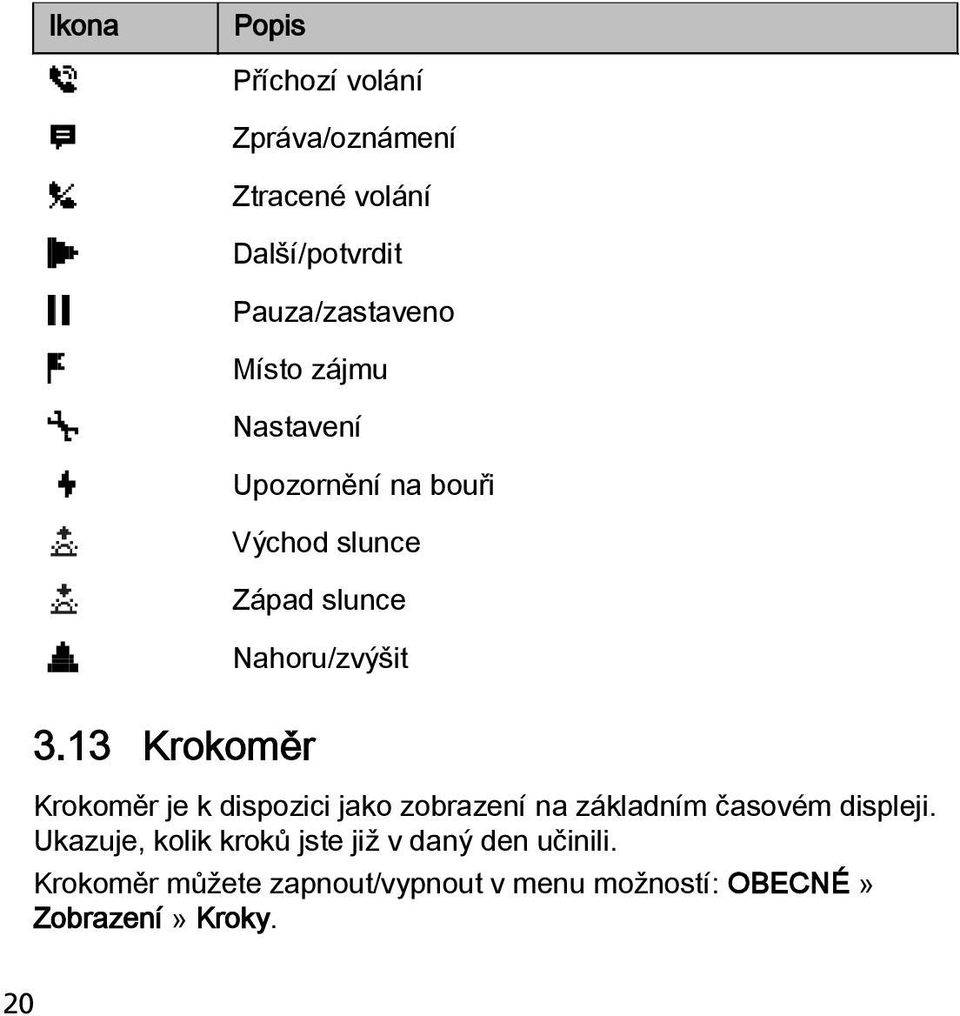 | Ikona | Popis |
|---|---|
| | Příchozí volání |
| | Zpráva/oznámení |
| | Ztracené volání |
| | Další/potvrdit |
| | Pauza/zastaveno |
| | Místo zájmu |
| | Nastavení |
| | Upozornění na bouři |
| | Východ slunce |
| | Západ slunce |
| | Nahoru/zvýšit |

3.13 Krokoměr

Krokoměr je k dispozici jako zobrazení na základním časovém displeji. Ukazuje, kolik kroků jste již v daný den učinili.

Krokoměr můžete zapnout/vypnout v menu možností: OBECNÉ » Zobrazení » Kroky.

20